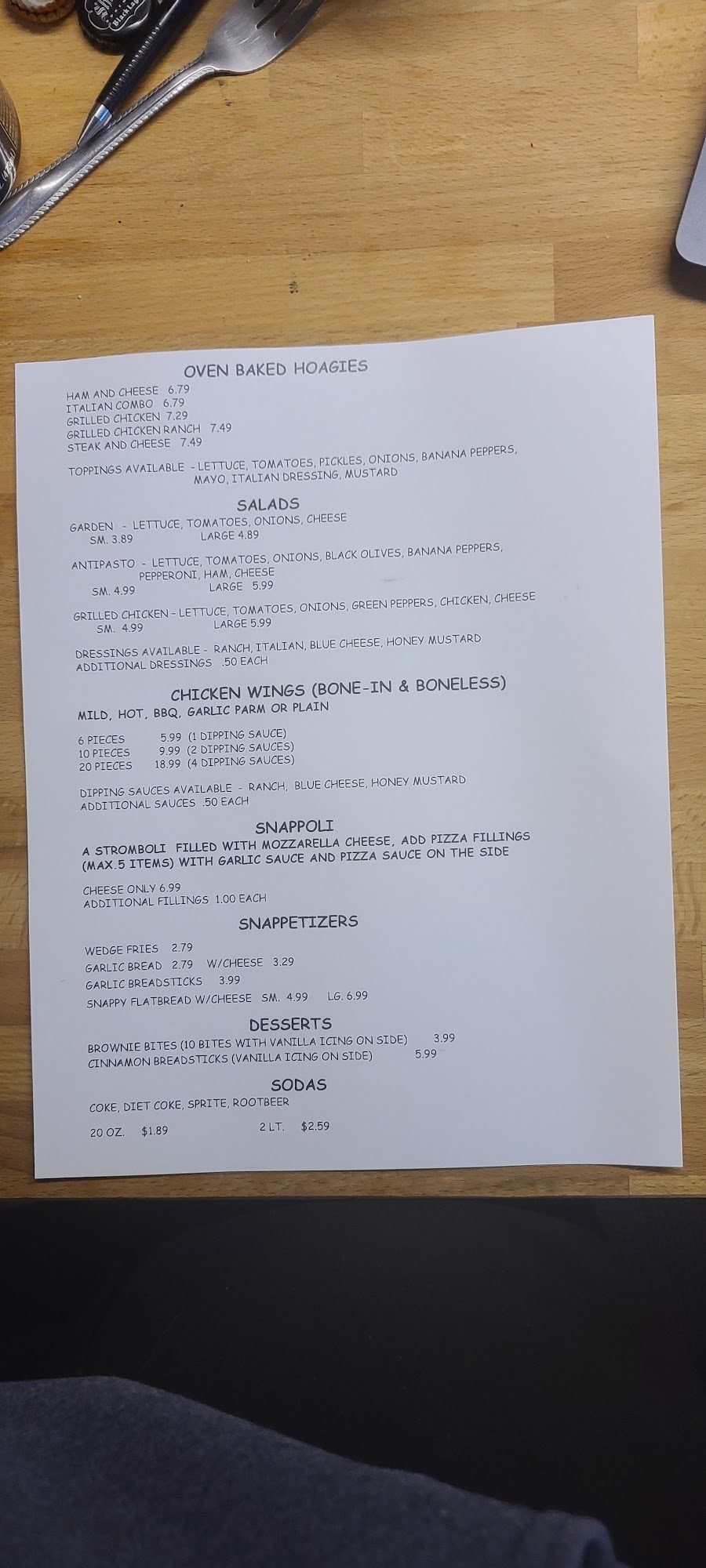 OVEN BAKED HOAGIES

HAM AND CHEESE 6.79
ITALIAN COMBO 6.79
GRILLED CHICKEN 7.29
GRILLED CHICKEN RANCH 7.49
STEAK AND CHEESE 7.49

TOPPINGS AVAILABLE - LETTUCE, TOMATOES, PICKLES, ONIONS, BANANA PEPPERS, MAYO, ITALIAN DRESSING, MUSTARD

SALADS

GARDEN - LETTUCE, TOMATOES, ONIONS, CHEESE
SM. 3.89 LARGE 4.89

ANTIPASTO - LETTUCE, TOMATOES, ONIONS, BLACK OLIVES, BANANA PEPPERS, PEPPERONI, HAM, CHEESE
SM. 4.99 LARGE 5.99

GRILLED CHICKEN - LETTUCE, TOMATOES, ONIONS, GREEN PEPPERS, CHICKEN, CHEESE
SM. 4.99 LARGE 5.99

DRESSINGS AVAILABLE - RANCH, ITALIAN, BLUE CHEESE, HONEY MUSTARD
ADDITIONAL DRESSINGS .50 EACH

CHICKEN WINGS (BONE-IN & BONELESS)
MILD, HOT, BBQ, GARLIC PARM OR PLAIN

6 PIECES 5.99 (1 DIPPING SAUCE)
10 PIECES 9.99 (2 DIPPING SAUCES)
20 PIECES 18.99 (4 DIPPING SAUCES)

DIPPING SAUCES AVAILABLE - RANCH, BLUE CHEESE, HONEY MUSTARD
ADDITIONAL SAUCES .50 EACH

SNAPPOLI
A STROMBOLI FILLED WITH MOZZARELLA CHEESE, ADD PIZZA FILLINGS (MAX.5 ITEMS) WITH GARLIC SAUCE AND PIZZA SAUCE ON THE SIDE

CHEESE ONLY 6.99
ADDITIONAL FILLINGS 1.00 EACH

SNAPPETIZERS

WEDGE FRIES 2.79
GARLIC BREAD 2.79 W/CHEESE 3.29
GARLIC BREADSTICKS 3.99
SNAPPY FLATBREAD W/CHEESE SM. 4.99 LG. 6.99

DESSERTS
BROWNIE BITES (10 BITES WITH VANILLA ICING ON SIDE) 3.99
CINNAMON BREADSTICKS (VANILLA ICING ON SIDE) 5.99

SODAS
COKE, DIET COKE, SPRITE, ROOTBEER

20 OZ. $1.89 2 LT. $2.59